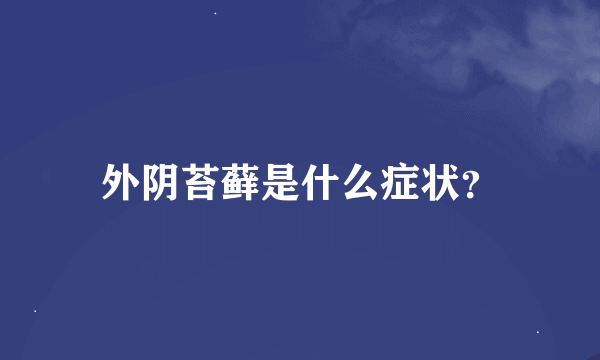 外阴苔藓是什么症状?